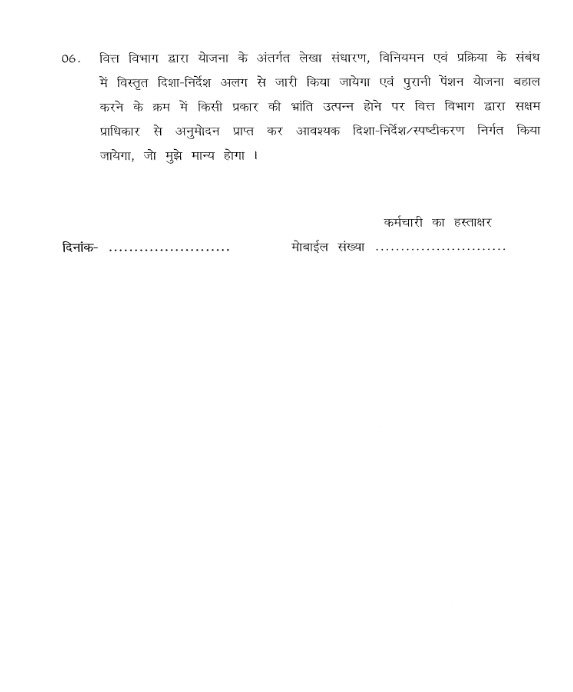 06. वित्त विभाग द्वारा योजना के अंतर्गत लेखा संधारण, विनियमन एवं प्रक्रिया के संबंध में विस्तृत दिशा-निर्देश अलग से जारी किया जायेगा एवं पुरानी पेंशन योजना बहाल करने के क्रम में किसी प्रकार की भ्रांति उत्पन्न होने पर वित्त विभाग द्वारा सक्षम प्राधिकार से अनुमोदन प्राप्त कर आवश्यक दिशा-निर्देश/स्पष्टीकरण निर्गत किया जायेगा, जो मुझे मान्य होगा ।

कर्मचारी का हस्ताक्षर

दिनांक- ........................ मोबाईल संख्या ..........................